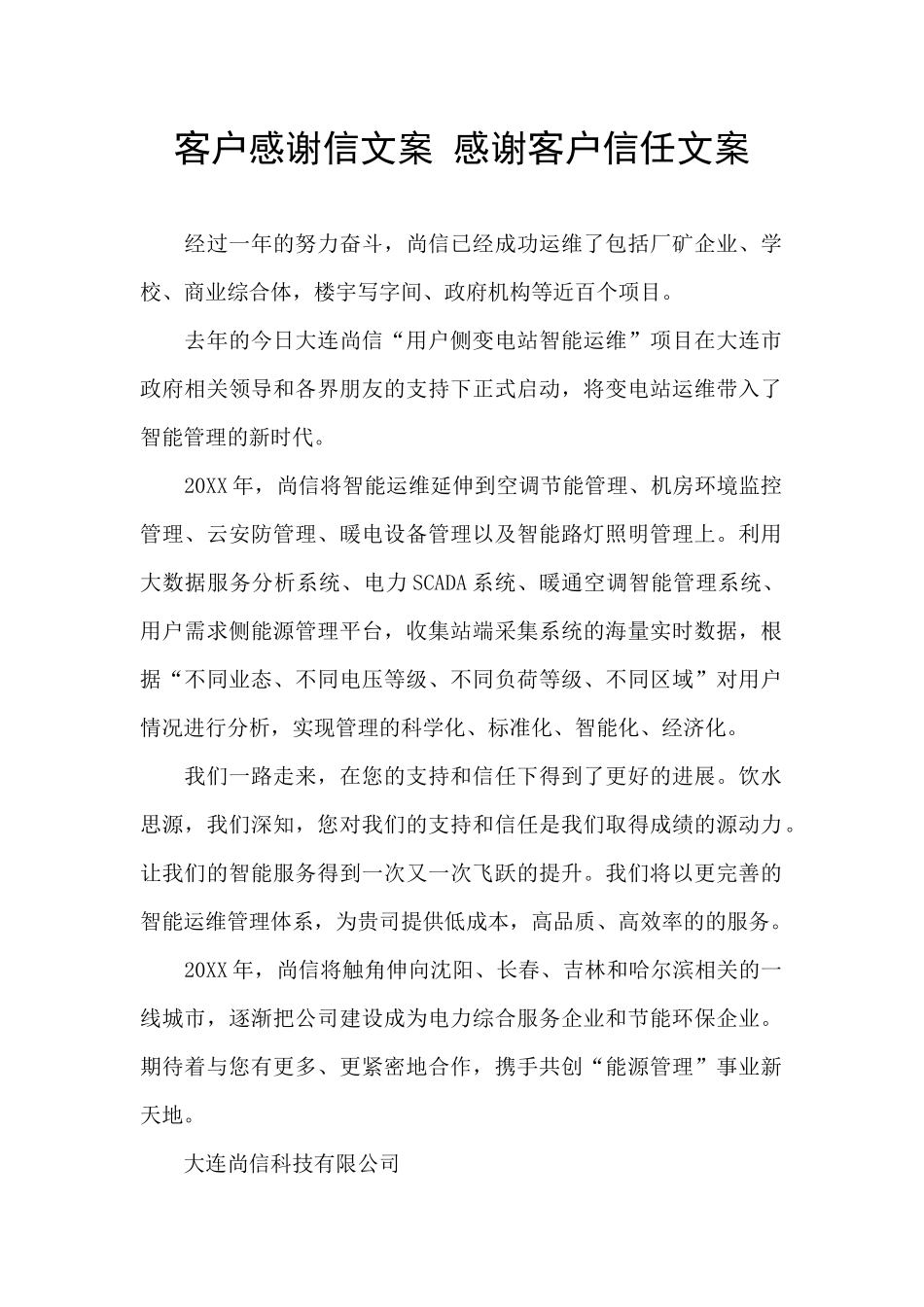 客户感谢信文案 感谢客户信任文案

经过一年的努力奋斗，尚信已经成功运维了包括厂矿企业、学校、商业综合体，楼宇写字间、政府机构等近百个项目。

去年的今日大连尚信“用户侧变电站智能运维”项目在大连市政府相关领导和各界朋友的支持下正式启动，将变电站运维带入了智能管理的新时代。

20XX年，尚信将智能运维延伸到空调节能管理、机房环境监控管理、云安防管理、暖电设备管理以及智能路灯照明管理上。利用大数据服务分析系统、电力SCADA系统、暖通空调智能管理系统、用户需求侧能源管理平台，收集站端采集系统的海量实时数据，根据“不同业态、不同电压等级、不同负荷等级、不同区域”对用户情况进行分析，实现管理的科学化、标准化、智能化、经济化。

我们一路走来，在您的支持和信任下得到了更好的进展。饮水思源，我们深知，您对我们的支持和信任是我们取得成绩的源动力。让我们的智能服务得到一次又一次飞跃的提升。我们将以更完善的智能运维管理体系，为贵司提供低成本，高品质、高效率的的服务。

20XX年，尚信将触角伸向沈阳、长春、吉林和哈尔滨相关的一线城市，逐渐把公司建设成为电力综合服务企业和节能环保企业。期待着与您有更多、更紧密地合作，携手共创“能源管理”事业新天地。

大连尚信科技有限公司